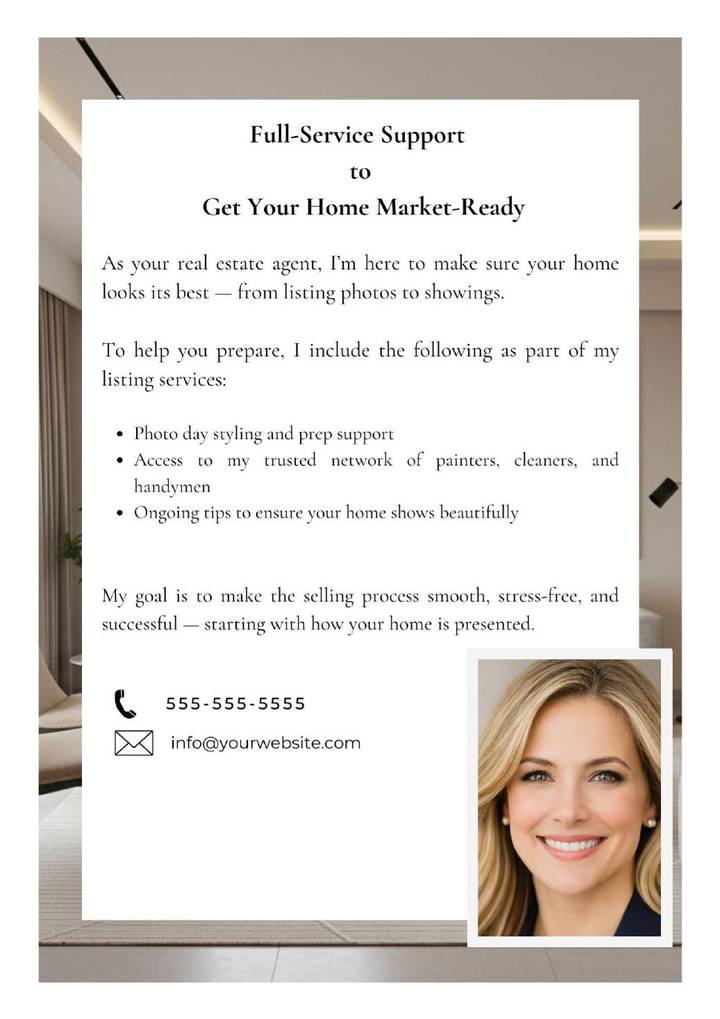 Full-Service Support
to
Get Your Home Market-Ready

As your real estate agent, I'm here to make sure your home looks its best — from listing photos to showings.

To help you prepare, I include the following as part of my listing services:

- Photo day styling and prep support
- Access to my trusted network of painters, cleaners, and handymen
- Ongoing tips to ensure your home shows beautifully

My goal is to make the selling process smooth, stress-free, and successful — starting with how your home is presented.

555-555-5555
info@yourwebsite.com